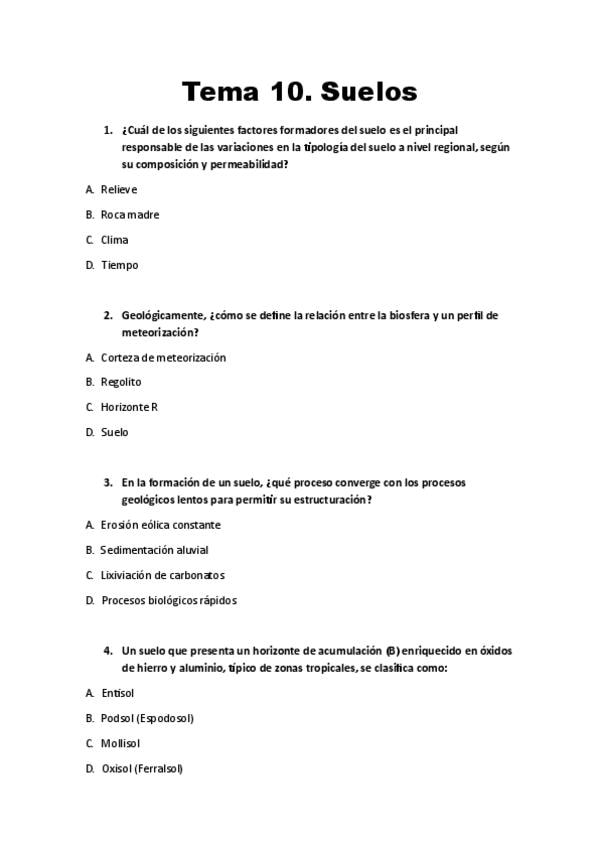 Tema 10. Suelos

1. ¿Cuál de los siguientes factores formadores del suelo es el principal responsable de las variaciones en la tipología del suelo a nivel regional, según su composición y permeabilidad?

A. Relieve

B. Roca madre

C. Clima

D. Tiempo

2. Geológicamente, ¿cómo se define la relación entre la biosfera y un perfil de meteorización?

A. Corteza de meteorización

B. Regolito

C. Horizonte R

D. Suelo

3. En la formación de un suelo, ¿qué proceso converge con los procesos geológicos lentos para permitir su estructuración?

A. Erosión eólica constante

B. Sedimentación aluvial

C. Lixiviación de carbonatos

D. Procesos biológicos rápidos

4. Un suelo que presenta un horizonte de acumulación (B) enriquecido en óxidos de hierro y aluminio, típico de zonas tropicales, se clasifica como:

A. Entisol

B. Podsol (Espodosol)

C. Mollisol

D. Oxisol (Ferralsol)